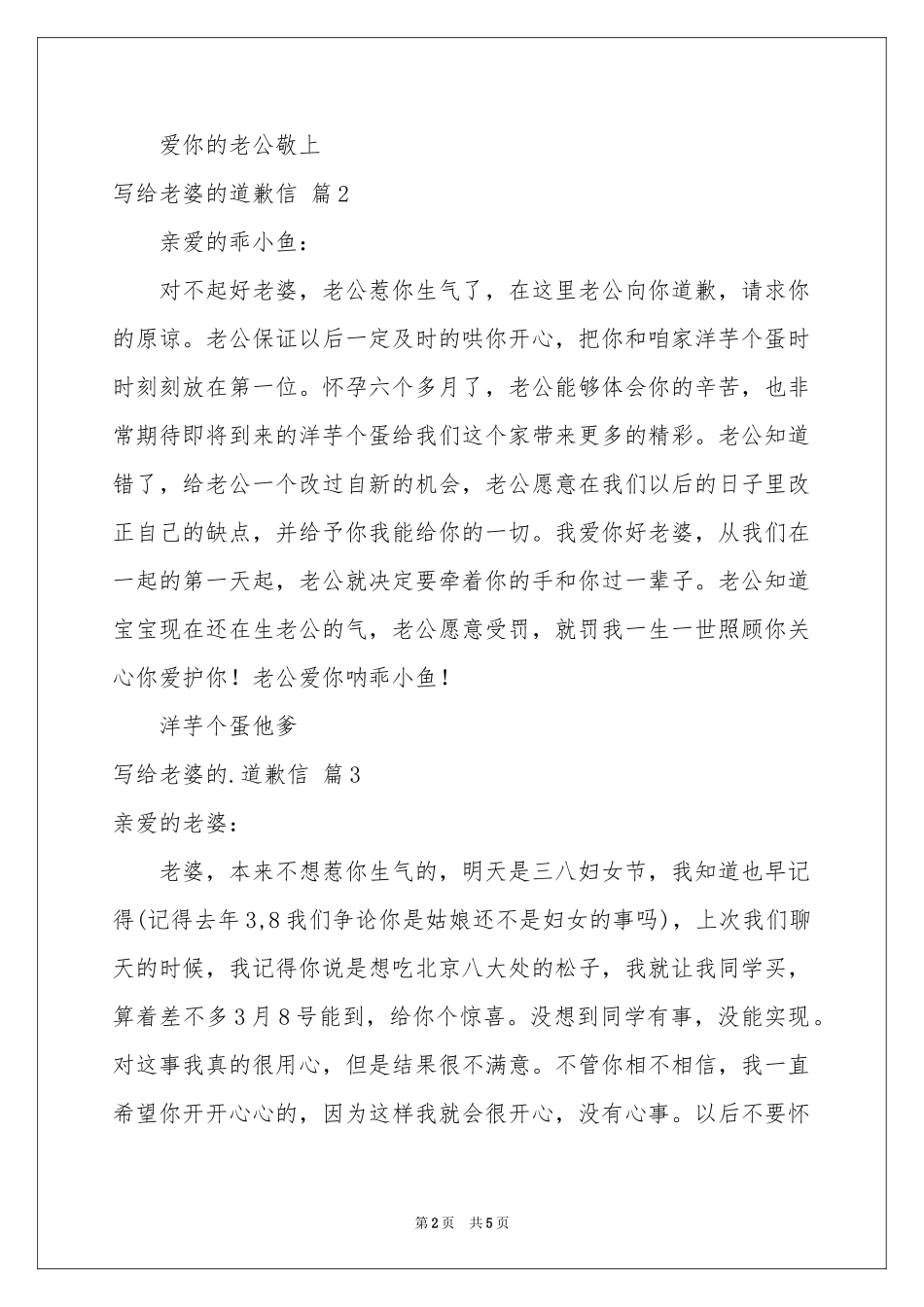 爱你的老公敬上

写给老婆的道歉信 篇2

亲爱的乖小鱼：

对不起好老婆，老公惹你生气了，在这里老公向你道歉，请求你的原谅。老公保证以后一定及时的哄你开心，把你和咱家洋芋个蛋时时刻刻放在第一位。怀孕六个多月了，老公能够体会你的辛苦，也非常期待即将到来的洋芋个蛋给我们这个家带来更多的精彩。老公知道错了，给老公一个改过自新的机会，老公愿意在我们以后的日子里改正自己的缺点，并给予你我能给你的一切。我爱你好老婆，从我们在一起的第一天起，老公就决定要牵着你的手和你过一辈子。老公知道宝宝现在还在生老公的气，老公愿意受罚，就罚我一生一世照顾你关心你爱护你！老公爱你呐乖小鱼！

洋芋个蛋他爹

写给老婆的.道歉信 篇3

亲爱的老婆：

老婆，本来不想惹你生气的，明天是三八妇女节，我知道也早记得(记得去年3,8我们争论你是姑娘还不是妇女的事吗)，上次我们聊天的时候，我记得你说是想吃北京八大处的松子，我就让我同学买，算着差不多3月8号能到，给你个惊喜。没想到同学有事，没能实现。对这事我真的很用心，但是结果很不满意。不管你相不相信，我一直希望你开开心心的，因为这样我就会很开心，没有心事。以后不要怀

第2页 共5页